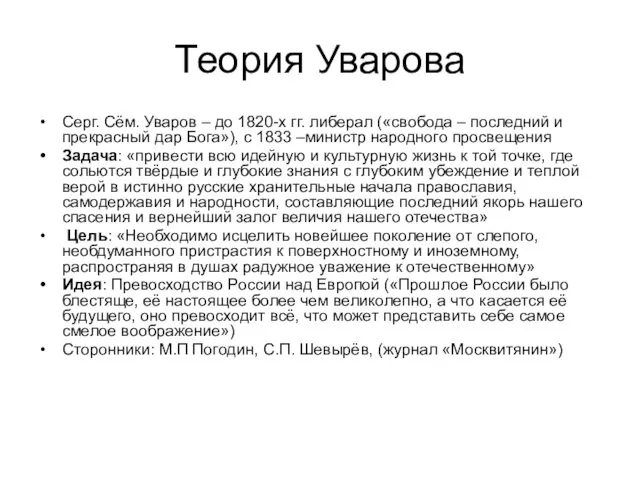 Теория Уварова

• Серг. Сём. Уваров – до 1820-х гг. либерал («свобода – последний и прекрасный дар Бога»), с 1833 –министр народного просвещения
• Задача: «привести всю идейную и культурную жизнь к той точке, где сольются твёрдые и глубокие знания с глубоким убеждение и теплой верой в истинно русские хранительные начала православия, самодержавия и народности, составляющие последний якорь нашего спасения и вернейший залог величия нашего отечества»
• Цель: «Необходимо исцелить новейшее поколение от слепого, необдуманного пристрастия к поверхностному и иноземному, распространяя в душах радужное уважение к отечественному»
• Идея: Превосходство России над Европой («Прошлое России было блестяще, её настоящее более чем великолепно, а что касается её будущего, оно превосходит всё, что может представить себе самое смелое воображение»)
• Сторонники: М.П Погодин, С.П. Шевырёв, (журнал «Москвитянин»)